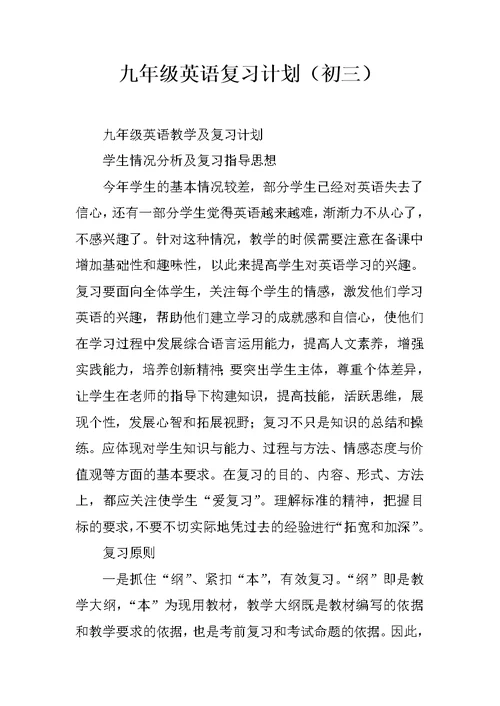 九年级英语复习计划（初三）

九年级英语教学及复习计划

学生情况分析及复习指导思想

今年学生的基本情况较差，部分学生已经对英语失去了信心，还有一部分学生觉得英语越来越难，渐渐力不从心了，不感兴趣了。针对这种情况，教学的时候需要注意在备课中增加基础性和趣味性，以此来提高学生对英语学习的兴趣。复习要面向全体学生，关注每个学生的情感，激发他们学习英语的兴趣，帮助他们建立学习的成就感和自信心，使他们在学习过程中发展综合语言运用能力，提高人文素养，增强实践能力，培养创新精神;要突出学生主体，尊重个体差异，让学生在老师的指导下构建知识，提高技能，活跃思维，展现个性，发展心智和拓展视野；复习不只是知识的总结和操练。应体现对学生知识与能力、过程与方法、情感态度与价值观等方面的基本要求。在复习的目的、内容、形式、方法上，都应关注使学生“爱复习”。理解标准的精神，把握目标的要求，不要不切实际地凭过去的经验进行“拓宽和加深”。

复习原则

一是抓住“纲”、紧扣“本”，有效复习。“纲”即是教学大纲，“本”为现用教材，教学大纲既是教材编写的依据和教学要求的依据，也是考前复习和考试命题的依据。因此，